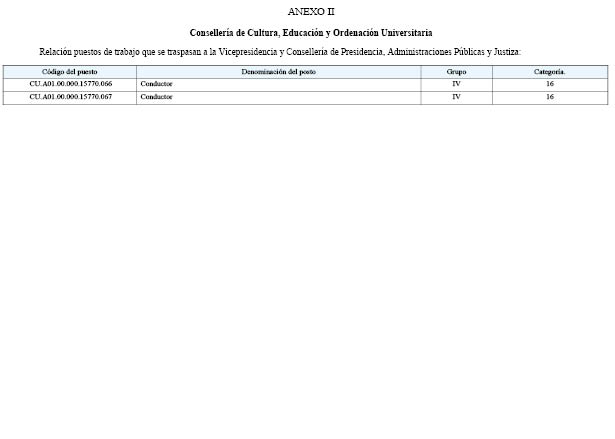 ANEXO II

Consellería de Cultura, Educación y Ordenación Universitaria

Relación puestos de trabajo que se traspasan a la Vicepresidencia y Consellería de Presidencia, Administraciones Públicas y Justiza:

| Código del puesto | Denominación del posto | Grupo | Categoría. |
|---|---|---|---|
| CU.A01.00.000.15770.066 | Conductor | IV | 16 |
| CU.A01.00.000.15770.067 | Conductor | IV | 16 |